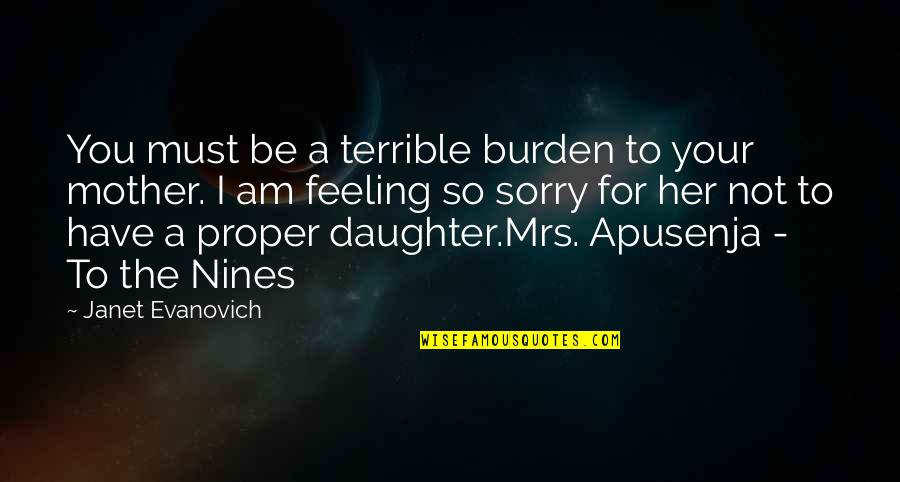 You must be a terrible burden to your mother. I am feeling so sorry for her not to have a proper daughter.Mrs. Apusenja - To the Nines

— Janet Evanovich

WISEFAMOUSQUOTES.COM